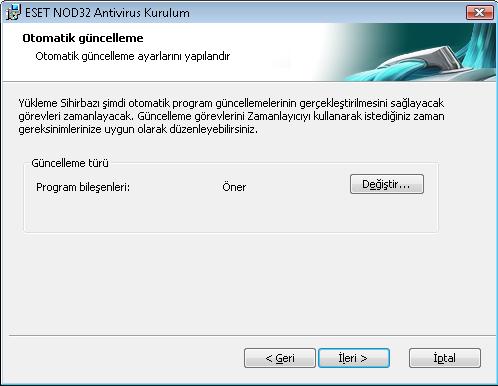 ESET NOD32 Antivirus Kurulum

Otomatik güncelleme

Otomatik güncelleme ayarlarını yapılandır

Yükleme Sihirbazı şimdi otomatik program güncellemelerinin gerçekleştirilmesini sağlayacak görevleri zamanlayacak. Güncelleme görevlerini Zamanlayıcıyı kullanarak istediğiniz zaman gereksinimlerinize uygun olarak düzenleyebilirsiniz.

Güncelleme türü

Program bileşenleri: Öner

Değiştir...

< Geri

İleri >

İptal